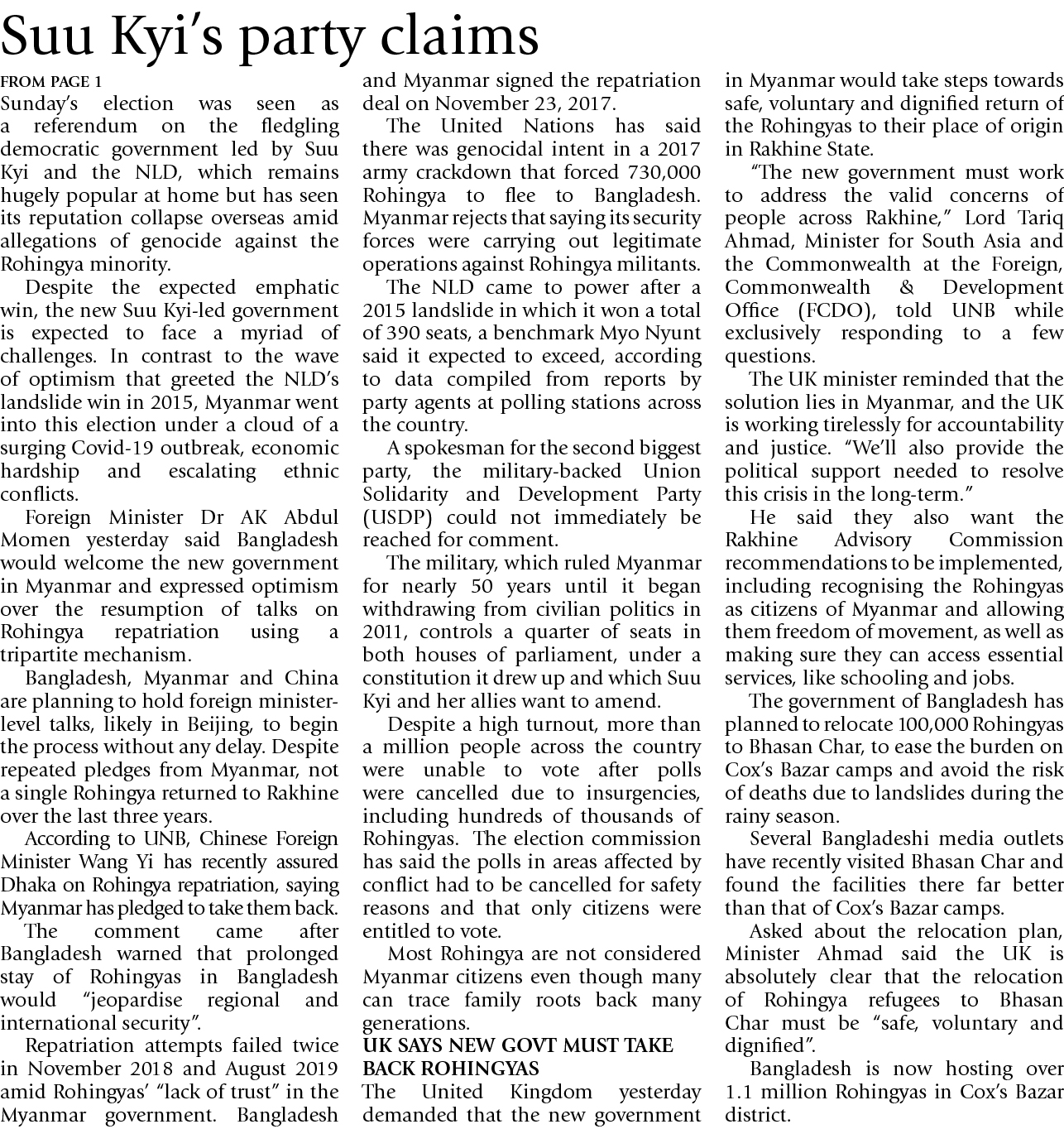 Suu Kyi's party claims

FROM PAGE 1
Sunday's election was seen as a referendum on the fledgling democratic government led by Suu Kyi and the NLD, which remains hugely popular at home but has seen its reputation collapse overseas amid allegations of genocide against the Rohingya minority.

Despite the expected emphatic win, the new Suu Kyi-led government is expected to face a myriad of challenges. In contrast to the wave of optimism that greeted the NLD's landslide win in 2015, Myanmar went into this election under a cloud of a surging Covid-19 outbreak, economic hardship and escalating ethnic conflicts.

Foreign Minister Dr AK Abdul Momen yesterday said Bangladesh would welcome the new government in Myanmar and expressed optimism over the resumption of talks on Rohingya repatriation using a tripartite mechanism.

Bangladesh, Myanmar and China are planning to hold foreign minister-level talks, likely in Beijing, to begin the process without any delay. Despite repeated pledges from Myanmar, not a single Rohingya returned to Rakhine over the last three years.

According to UNB, Chinese Foreign Minister Wang Yi has recently assured Dhaka on Rohingya repatriation, saying Myanmar has pledged to take them back.

The comment came after Bangladesh warned that prolonged stay of Rohingyas in Bangladesh would "jeopardise regional and international security".

Repatriation attempts failed twice in November 2018 and August 2019 amid Rohingyas' "lack of trust" in the Myanmar government. Bangladesh and Myanmar signed the repatriation deal on November 23, 2017.

The United Nations has said there was genocidal intent in a 2017 army crackdown that forced 730,000 Rohingya to flee to Bangladesh. Myanmar rejects that saying its security forces were carrying out legitimate operations against Rohingya militants.

The NLD came to power after a 2015 landslide in which it won a total of 390 seats, a benchmark Myo Nyunt said it expected to exceed, according to data compiled from reports by party agents at polling stations across the country.

A spokesman for the second biggest party, the military-backed Union Solidarity and Development Party (USDP) could not immediately be reached for comment.

The military, which ruled Myanmar for nearly 50 years until it began withdrawing from civilian politics in 2011, controls a quarter of seats in both houses of parliament, under a constitution it drew up and which Suu Kyi and her allies want to amend.

Despite a high turnout, more than a million people across the country were unable to vote after polls were cancelled due to insurgencies, including hundreds of thousands of Rohingyas. The election commission has said the polls in areas affected by conflict had to be cancelled for safety reasons and that only citizens were entitled to vote.

Most Rohingya are not considered Myanmar citizens even though many can trace family roots back many generations.

UK SAYS NEW GOVT MUST TAKE BACK ROHINGYAS
The United Kingdom yesterday demanded that the new government in Myanmar would take steps towards safe, voluntary and dignified return of the Rohingyas to their place of origin in Rakhine State.

"The new government must work to address the valid concerns of people across Rakhine," Lord Tariq Ahmad, Minister for South Asia and the Commonwealth at the Foreign, Commonwealth & Development Office (FCDO), told UNB while exclusively responding to a few questions.

The UK minister reminded that the solution lies in Myanmar, and the UK is working tirelessly for accountability and justice. "We'll also provide the political support needed to resolve this crisis in the long-term."

He said they also want the Rakhine Advisory Commission recommendations to be implemented, including recognising the Rohingyas as citizens of Myanmar and allowing them freedom of movement, as well as making sure they can access essential services, like schooling and jobs.

The government of Bangladesh has planned to relocate 100,000 Rohingyas to Bhasan Char, to ease the burden on Cox's Bazar camps and avoid the risk of deaths due to landslides during the rainy season.

Several Bangladeshi media outlets have recently visited Bhasan Char and found the facilities there far better than that of Cox's Bazar camps.

Asked about the relocation plan, Minister Ahmad said the UK is absolutely clear that the relocation of Rohingya refugees to Bhasan Char must be "safe, voluntary and dignified".

Bangladesh is now hosting over 1.1 million Rohingyas in Cox's Bazar district.